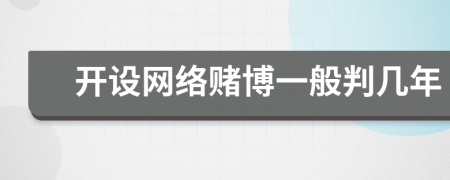 开设网络赌博一般判几年